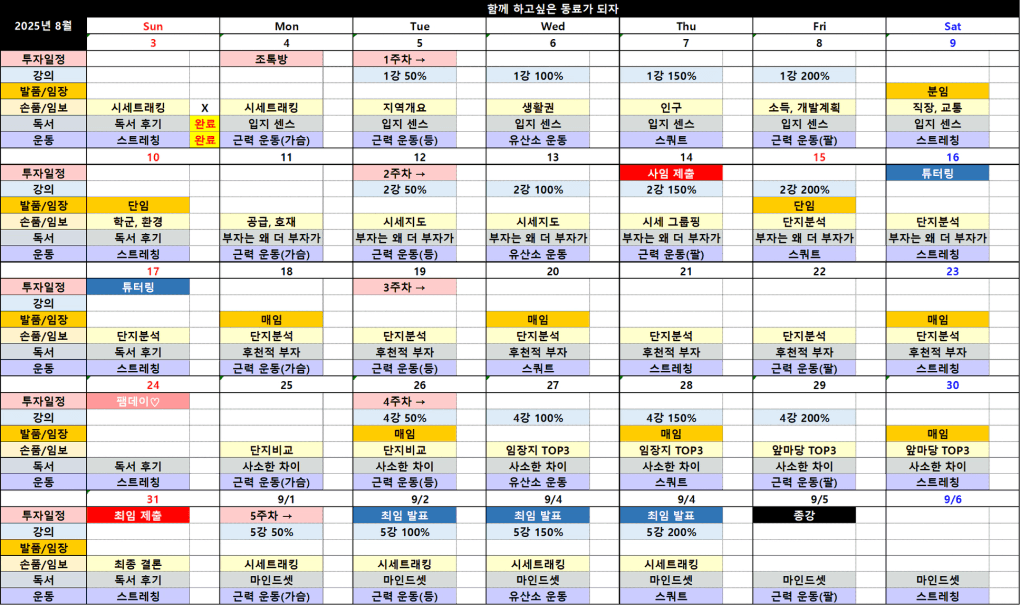 함께 하고싶은 동료가 되자

| 2025년 8월 | Sun | | Mon | Tue | Wed | Thu | Fri | Sat |
|---|---|---|---|---|---|---|---|---|
| | 3 | | 4 | 5 | 6 | 7 | 8 | 9 |
| 투자일정 | | | 조톡방 | 1주차 → | | | | |
| 강의 | | | | 1강 50% | 1강 100% | 1강 150% | 1강 200% | |
| 발품/임장 | | | | | | | | 분임 |
| 손품/임보 | 시세트래킹 | X | 시세트래킹 | 지역개요 | 생활권 | 인구 | 소득, 개발계획 | 직장, 교통 |
| 독서 | 독서 후기 | 완료 | 입지 센스 | 입지 센스 | 입지 센스 | 입지 센스 | 입지 센스 | 입지 센스 |
| 운동 | 스트레칭 | 완료 | 근력 운동(가슴) | 근력 운동(등) | 유산소 운동 | 스쿼트 | 근력 운동(팔) | 스트레칭 |
| | 10 | | 11 | 12 | 13 | 14 | 15 | 16 |
| 투자일정 | | | | 2주차 → | | 사임 제출 | | 튜터링 |
| 강의 | | | | 2강 50% | 2강 100% | 2강 150% | 2강 200% | |
| 발품/임장 | 단임 | | | | | | 단임 | |
| 손품/임보 | 학군, 환경 | | 공급, 호재 | 시세지도 | 시세지도 | 시세 그룹핑 | 단지분석 | 단지분석 |
| 독서 | 독서 후기 | | 부자는 왜 더 부자가 | 부자는 왜 더 부자가 | 부자는 왜 더 부자가 | 부자는 왜 더 부자가 | 부자는 왜 더 부자가 | 부자는 왜 더 부자가 |
| 운동 | 스트레칭 | | 근력 운동(가슴) | 근력 운동(등) | 유산소 운동 | 근력 운동(팔) | 스쿼트 | 스트레칭 |
| | 17 | | 18 | 19 | 20 | 21 | 22 | 23 |
| 투자일정 | 튜터링 | | | 3주차 → | | | | |
| 강의 | | | | | | | | |
| 발품/임장 | | | 매임 | | 매임 | | | 매임 |
| 손품/임보 | 단지분석 | | 단지분석 | 단지분석 | 단지분석 | 단지분석 | 단지분석 | 단지분석 |
| 독서 | 독서 후기 | | 후천적 부자 | 후천적 부자 | 후천적 부자 | 후천적 부자 | 후천적 부자 | 후천적 부자 |
| 운동 | 스트레칭 | | 근력 운동(가슴) | 근력 운동(등) | 스쿼트 | 스트레칭 | 근력 운동(팔) | 스트레칭 |
| | 24 | | 25 | 26 | 27 | 28 | 29 | 30 |
| 투자일정 | 팸데이♡ | | | 4주차 → | | | | |
| 강의 | | | | 4강 50% | 4강 100% | 4강 150% | 4강 200% | |
| 발품/임장 | | | | 매임 | | 매임 | | 매임 |
| 손품/임보 | | | 단지비교 | 단지비교 | 임장지 TOP3 | 임장지 TOP3 | 앞마당 TOP3 | 앞마당 TOP3 |
| 독서 | 독서 후기 | | 사소한 차이 | 사소한 차이 | 사소한 차이 | 사소한 차이 | 사소한 차이 | 사소한 차이 |
| 운동 | 스트레칭 | | 근력 운동(가슴) | 근력 운동(등) | 유산소 운동 | 스쿼트 | 근력 운동(팔) | 스트레칭 |
| | 31 | | 9/1 | 9/2 | 9/4 | 9/4 | 9/5 | 9/6 |
| 투자일정 | 최임 제출 | | 5주차 → | 최임 발표 | 최임 발표 | 최임 발표 | 종강 | |
| 강의 | | | 5강 50% | 5강 100% | 5강 150% | 5강 200% | | |
| 발품/임장 | | | | | | | | |
| 손품/임보 | 최종 결론 | | 시세트래킹 | 시세트래킹 | 시세트래킹 | 시세트래킹 | | |
| 독서 | 독서 후기 | | 마인드셋 | 마인드셋 | 마인드셋 | 마인드셋 | 마인드셋 | 마인드셋 |
| 운동 | 스트레칭 | | 근력 운동(가슴) | 근력 운동(등) | 유산소 운동 | 스쿼트 | 근력 운동(팔) | 스트레칭 |